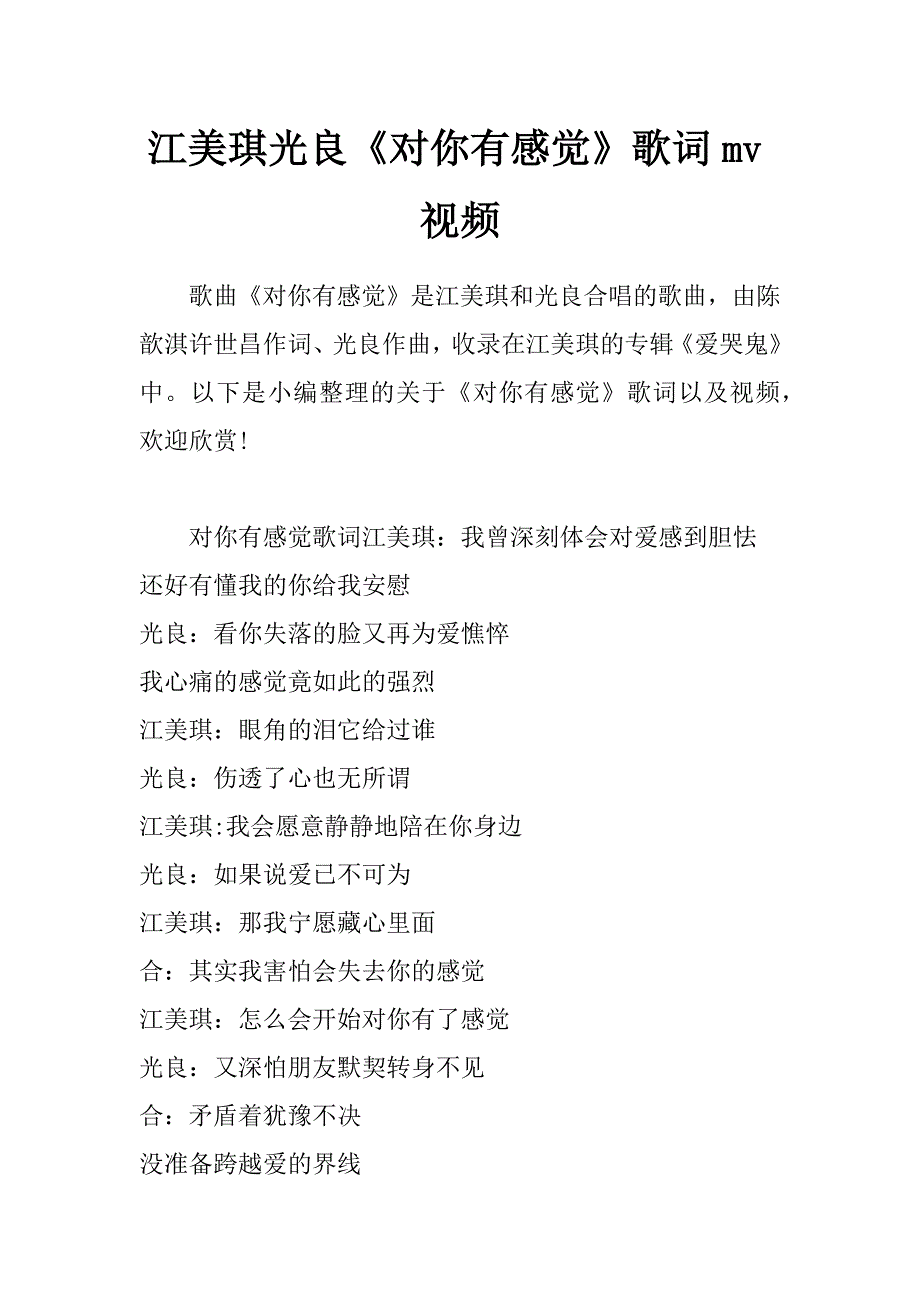 江美琪光良《对你有感觉》歌词mv视频

歌曲《对你有感觉》是江美琪和光良合唱的歌曲，由陈歆淇许世昌作词、光良作曲，收录在江美琪的专辑《爱哭鬼》中。以下是小编整理的关于《对你有感觉》歌词以及视频，欢迎欣赏!

对你有感觉歌词江美琪：我曾深刻体会对爱感到胆怯
还好有懂我的你给我安慰
光良：看你失落的脸又再为爱憔悴
我心痛的感觉竟如此的强烈
江美琪：眼角的泪它给过谁
光良：伤透了心也无所谓
江美琪:我会愿意静静地陪在你身边
光良：如果说爱已不可为
江美琪：那我宁愿藏心里面
合：其实我害怕会失去你的感觉
江美琪：怎么会开始对你有了感觉
光良：又深怕朋友默契转身不见
合：矛盾着犹豫不决
没准备跨越爱的界线